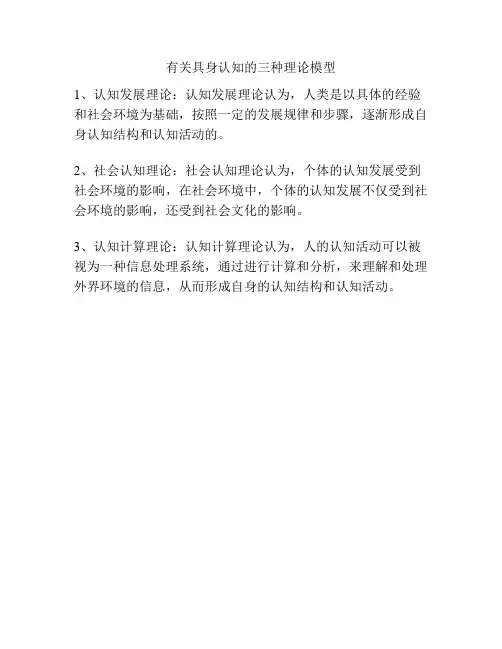 有关具身认知的三种理论模型

1、认知发展理论：认知发展理论认为，人类是以具体的经验和社会环境为基础，按照一定的发展规律和步骤，逐渐形成自身认知结构和认知活动的。

2、社会认知理论：社会认知理论认为，个体的认知发展受到社会环境的影响，在社会环境中，个体的认知发展不仅受到社会环境的影响，还受到社会文化的影响。

3、认知计算理论：认知计算理论认为，人的认知活动可以被视为一种信息处理系统，通过进行计算和分析，来理解和处理外界环境的信息，从而形成自身的认知结构和认知活动。